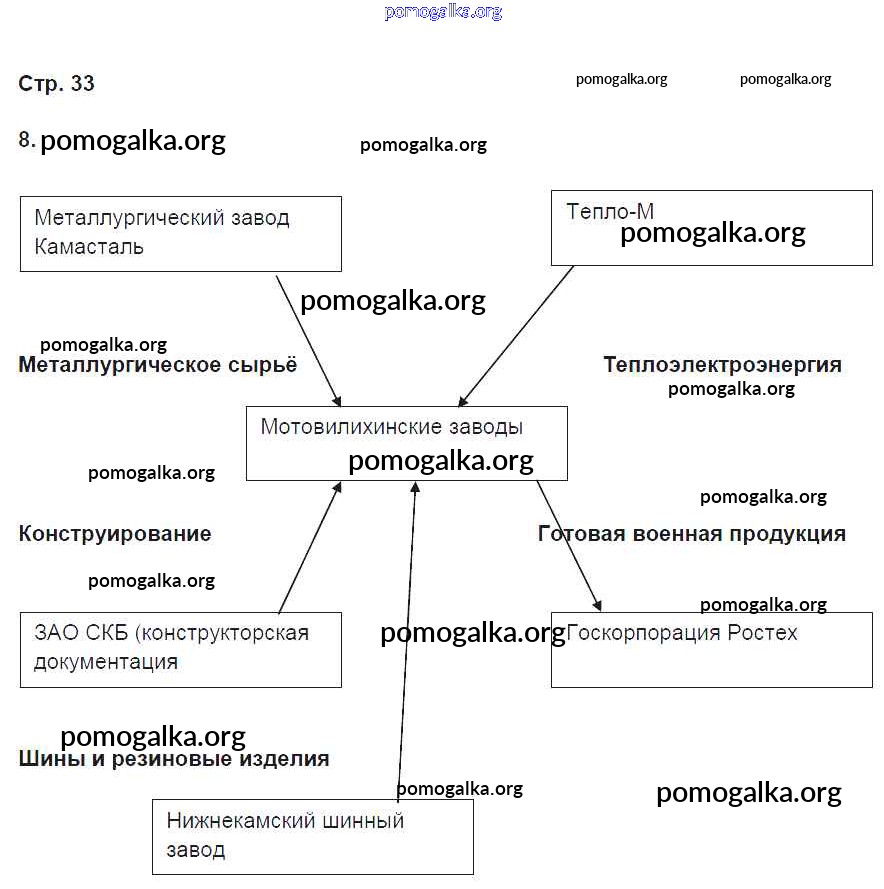 pomogalka.org

Стр. 33

pomogalka.org pomogalka.org

8. pomogalka.org

pomogalka.org

Металлургический завод Камасталь

Тепло-М
pomogalka.org

pomogalka.org

pomogalka.org
Металлургическое сырьё

Теплоэлектроэнергия
pomogalka.org

Мотовилихинские заводы
pomogalka.org

pomogalka.org

pomogalka.org

Конструирование

Готовая военная продукция

pomogalka.org

pomogalka.org

ЗАО СКБ (конструкторская документация

pomogalka.org

Госкорпорация Ростех

pomogalka.org
Шины и резиновые изделия

pomogalka.org

pomogalka.org

Нижнекамский шинный завод